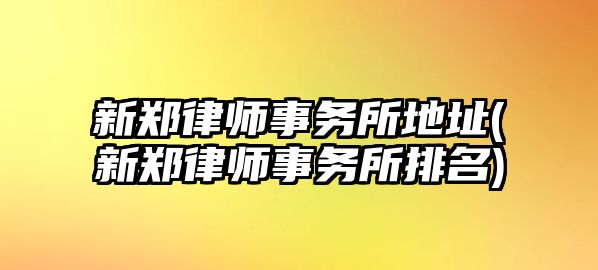 新郑律师事务所地址(新郑律师事务所排名)